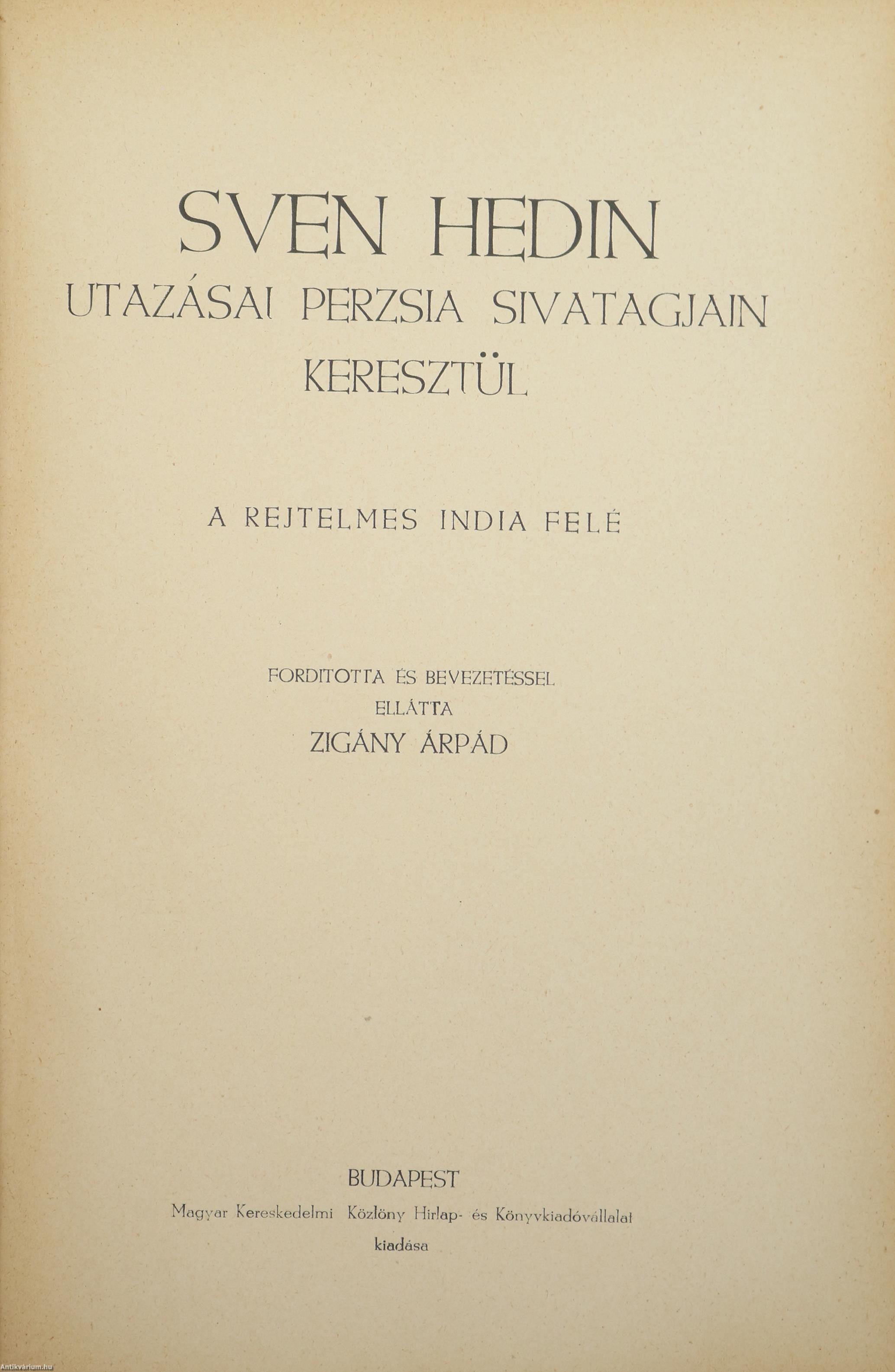 SVEN HEDIN
UTAZÁSAI PERZSIA SIVATAGJAIN
KERESZTÜL

A REJTELMES INDIA FELÉ

FORDITOTTA ÉS BEVEZETÉSSEL
ELLÁTTA
ZIGÁNY ÁRPÁD

BUDAPEST
Magyar Kereskedelmi Közlöny Hirlap- és Könyvkiadóvállalat
kiadása

Antikvárium.hu